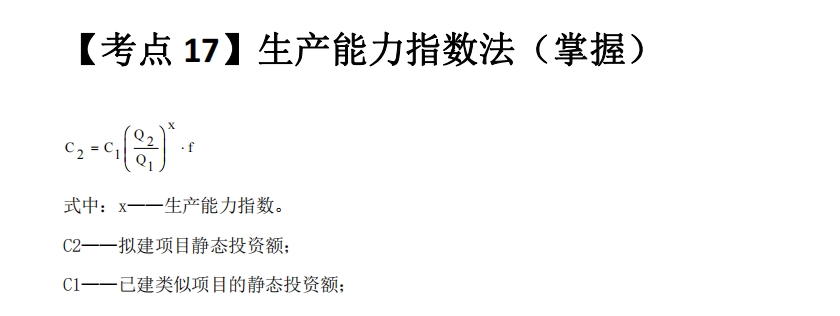 【考点 17】生产能力指数法（掌握）

$C_2 = C_1\left(\frac{Q_2}{Q_1}\right)^x \cdot f$

式中：x——生产能力指数。

C2——拟建项目静态投资额；

C1——已建类似项目的静态投资额；